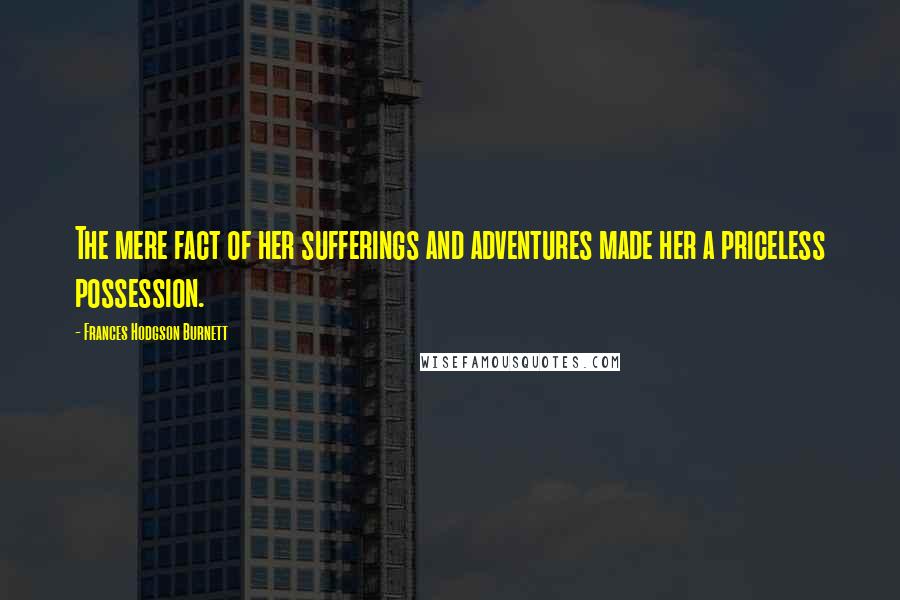 The mere fact of her sufferings and adventures made her a priceless possession.

- Frances Hodgson Burnett

WISEFAMOUSQUOTES.COM